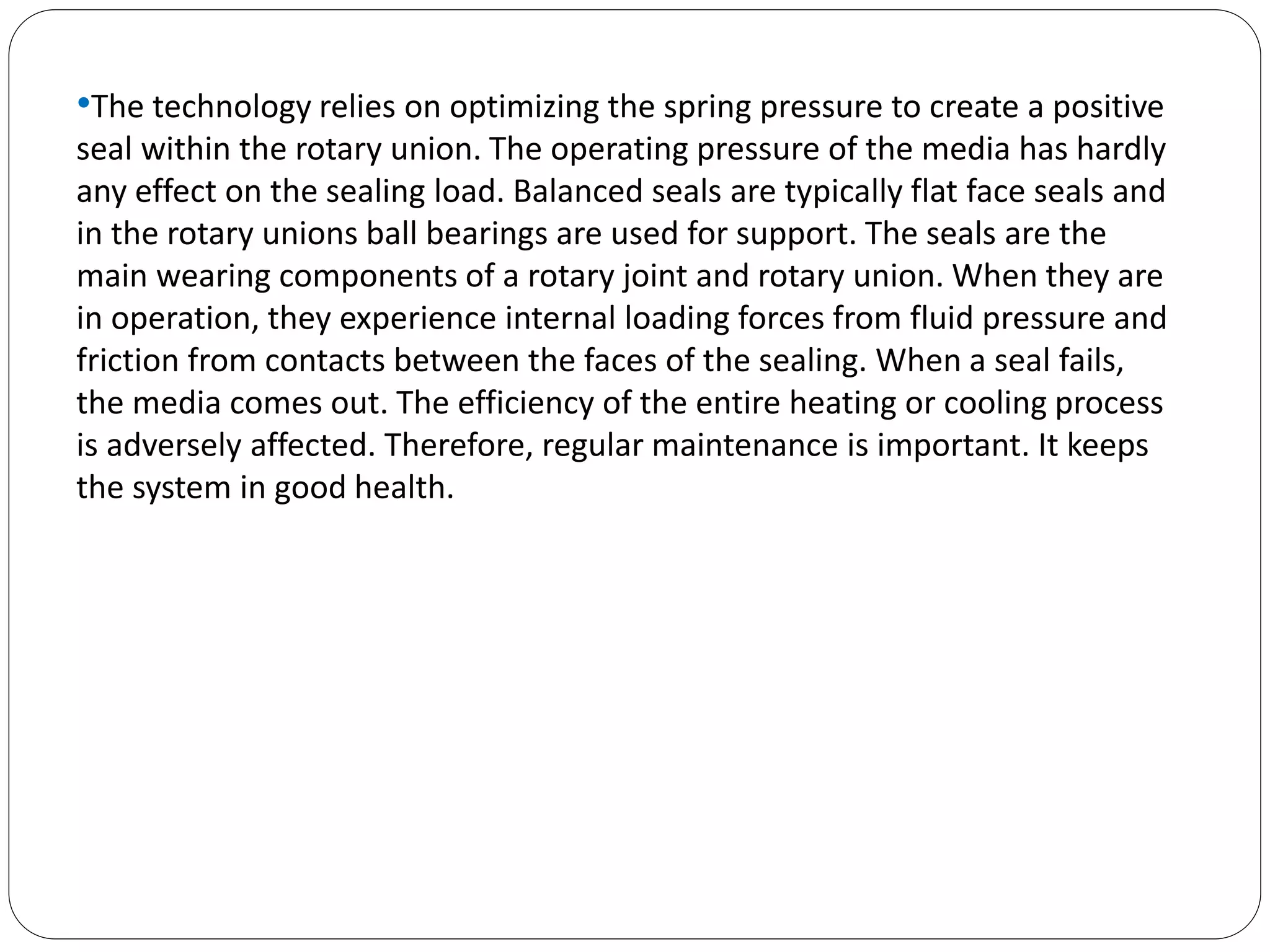 •The technology relies on optimizing the spring pressure to create a positive seal within the rotary union. The operating pressure of the media has hardly any effect on the sealing load. Balanced seals are typically flat face seals and in the rotary unions ball bearings are used for support. The seals are the main wearing components of a rotary joint and rotary union. When they are in operation, they experience internal loading forces from fluid pressure and friction from contacts between the faces of the sealing. When a seal fails, the media comes out. The efficiency of the entire heating or cooling process is adversely affected. Therefore, regular maintenance is important. It keeps the system in good health.